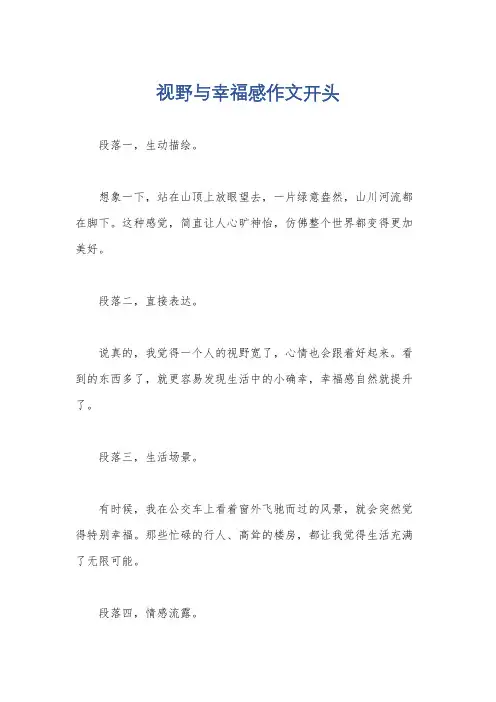 视野与幸福感作文开头

段落一，生动描绘。

想象一下，站在山顶上放眼望去，一片绿意盎然，山川河流都在脚下。这种感觉，简直让人心旷神怡，仿佛整个世界都变得更加美好。

段落二，直接表达。

说真的，我觉得一个人的视野宽了，心情也会跟着好起来。看到的东西多了，就更容易发现生活中的小确幸，幸福感自然就提升了。

段落三，生活场景。

有时候，我在公交车上看着窗外飞驰而过的风景，就会突然觉得特别幸福。那些忙碌的行人、高耸的楼房，都让我觉得生活充满了无限可能。

段落四，情感流露。